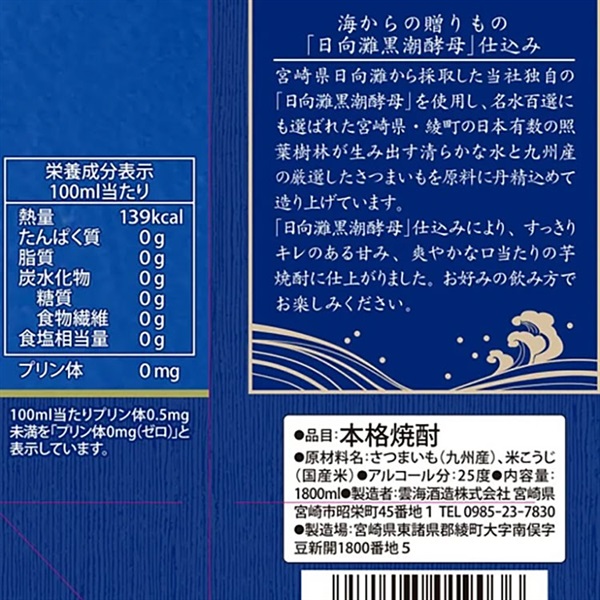 栄養成分表示
100ml当たり

| 熱量 | 139kcal |
|---|---|
| たんぱく質 | 0g |
| 脂質 | 0g |
| 炭水化物 | 0g |
| 糖質 | 0g |
| 食物繊維 | 0g |
| 食塩相当量 | 0g |

プリン体 0mg

100ml当たりプリン体0.5mg未満を「プリン体0mg(ゼロ)」と表示しています。

海からの贈りもの
「日向灘黒潮酵母」仕込み

宮崎県日向灘から採取した当社独自の「日向灘黒潮酵母」を使用し、名水百選にも選ばれた宮崎県・綾町の日本有数の照葉樹林が生み出す清らかな水と九州産の厳選したさつまいもを原料に丹精込めて造り上げています。
「日向灘黒潮酵母」仕込みにより、すっきりキレのある甘み、爽やかな口当たりの芋焼酎に仕上がりました。お好みの飲み方でお楽しみください。

●品目:本格焼酎
●原材料名:さつまいも(九州産)、米こうじ(国産米)●アルコール分:25度●内容量:1800ml●製造者:雲海酒造株式会社 宮崎県宮崎市昭栄町45番地1 TEL 0985-23-7830
●製造場:宮崎県東諸県郡綾町大字南俣字豆新開1800番地5